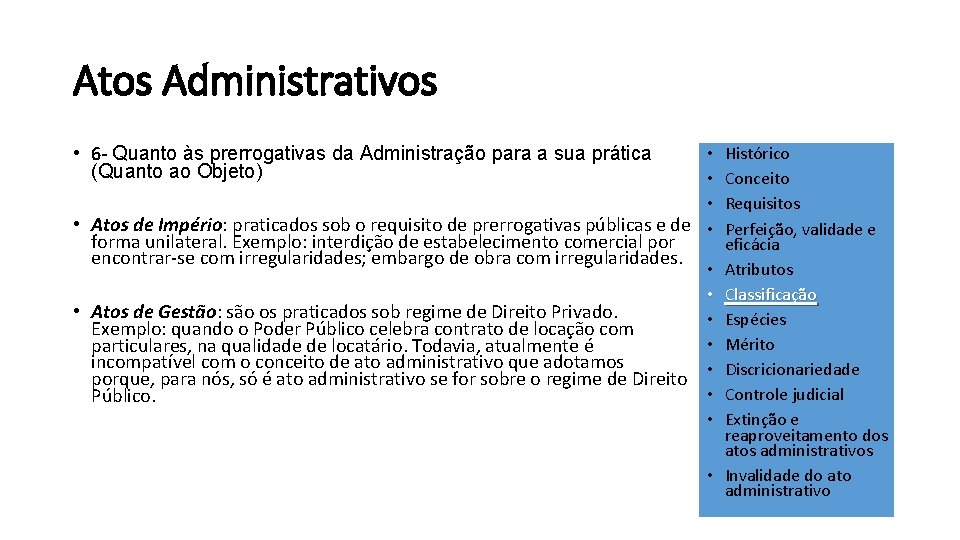 Atos Administrativos

• 6- Quanto às prerrogativas da Administração para a sua prática (Quanto ao Objeto)

• Atos de Império: praticados sob o requisito de prerrogativas públicas e de forma unilateral. Exemplo: interdição de estabelecimento comercial por encontrar-se com irregularidades; embargo de obra com irregularidades.

• Atos de Gestão: são os praticados sob regime de Direito Privado. Exemplo: quando o Poder Público celebra contrato de locação com particulares, na qualidade de locatário. Todavia, atualmente é incompatível com o conceito de ato administrativo que adotamos porque, para nós, só é ato administrativo se for sobre o regime de Direito Público.

• Histórico
• Conceito
• Requisitos
• Perfeição, validade e eficácia
• Atributos
• Classificação
• Espécies
• Mérito
• Discricionariedade
• Controle judicial
• Extinção e reaproveitamento dos atos administrativos
• Invalidade do ato administrativo